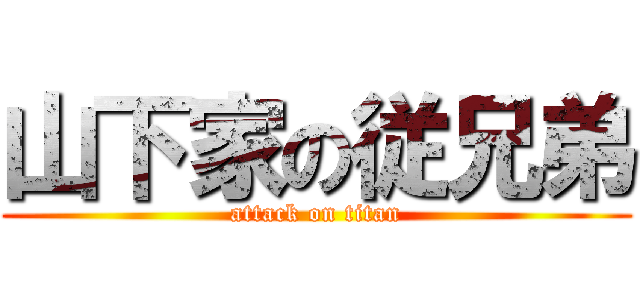 山下家の従兄弟
attack on titan